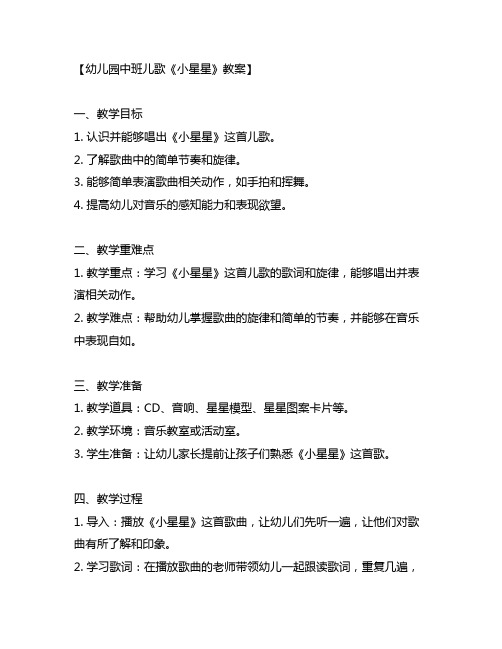 【幼儿园中班儿歌《小星星》教案】

一、教学目标
1. 认识并能够唱出《小星星》这首儿歌。
2. 了解歌曲中的简单节奏和旋律。
3. 能够简单表演歌曲相关动作，如手拍和挥舞。
4. 提高幼儿对音乐的感知能力和表现欲望。

二、教学重难点
1. 教学重点：学习《小星星》这首儿歌的歌词和旋律，能够唱出并表演相关动作。
2. 教学难点：帮助幼儿掌握歌曲的旋律和简单的节奏，并能够在音乐中表现自如。

三、教学准备
1. 教学道具：CD、音响、星星模型、星星图案卡片等。
2. 教学环境：音乐教室或活动室。
3. 学生准备：让幼儿家长提前让孩子们熟悉《小星星》这首歌。

四、教学过程
1. 导入：播放《小星星》这首歌曲，让幼儿们先听一遍，让他们对歌曲有所了解和印象。
2. 学习歌词：在播放歌曲的老师带领幼儿一起跟读歌词，重复几遍，